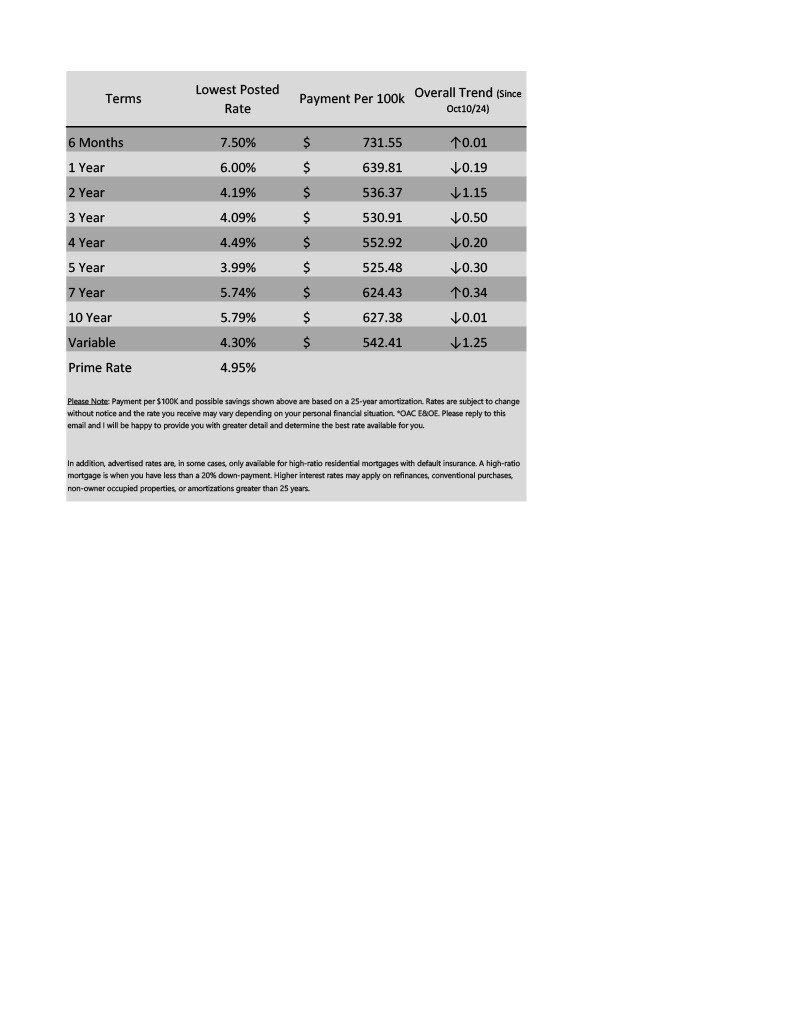 | Terms | Lowest Posted Rate | Payment Per 100k | Overall Trend (Since Oct10/24) |
|---|---|---|---|
| 6 Months | 7.50% | $ 731.55 | ↑0.01 |
| 1 Year | 6.00% | $ 639.81 | ↓0.19 |
| 2 Year | 4.19% | $ 536.37 | ↓1.15 |
| 3 Year | 4.09% | $ 530.91 | ↓0.50 |
| 4 Year | 4.49% | $ 552.92 | ↓0.20 |
| 5 Year | 3.99% | $ 525.48 | ↓0.30 |
| 7 Year | 5.74% | $ 624.43 | ↑0.34 |
| 10 Year | 5.79% | $ 627.38 | ↓0.01 |
| Variable | 4.30% | $ 542.41 | ↓1.25 |
| Prime Rate | 4.95% | | |

Please Note: Payment per $100K and possible savings shown above are based on a 25-year amortization. Rates are subject to change without notice and the rate you receive may vary depending on your personal financial situation. *OAC E&OE. Please reply to this email and I will be happy to provide you with greater detail and determine the best rate available for you.

In addition, advertised rates are, in some cases, only available for high-ratio residential mortgages with default insurance. A high-ratio mortgage is when you have less than a 20% down-payment. Higher interest rates may apply on refinances, conventional purchases, non-owner occupied properties, or amortizations greater than 25 years.